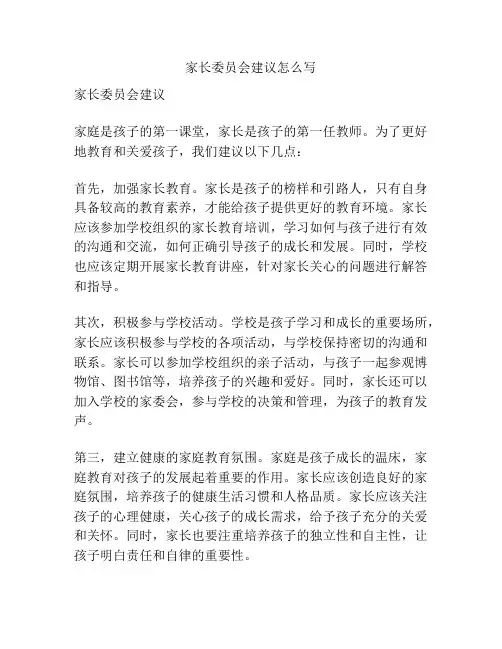 家长委员会建议怎么写

家长委员会建议

家庭是孩子的第一课堂，家长是孩子的第一任教师。为了更好地教育和关爱孩子，我们建议以下几点：

首先，加强家长教育。家长是孩子的榜样和引路人，只有自身具备较高的教育素养，才能给孩子提供更好的教育环境。家长应该参加学校组织的家长教育培训，学习如何与孩子进行有效的沟通和交流，如何正确引导孩子的成长和发展。同时，学校也应该定期开展家长教育讲座，针对家长关心的问题进行解答和指导。

其次，积极参与学校活动。学校是孩子学习和成长的重要场所，家长应该积极参与学校的各项活动，与学校保持密切的沟通和联系。家长可以参加学校组织的亲子活动，与孩子一起参观博物馆、图书馆等，培养孩子的兴趣和爱好。同时，家长还可以加入学校的家委会，参与学校的决策和管理，为孩子的教育发声。

第三，建立健康的家庭教育氛围。家庭是孩子成长的温床，家庭教育对孩子的发展起着重要的作用。家长应该创造良好的家庭氛围，培养孩子的健康生活习惯和人格品质。家长应该关注孩子的心理健康，关心孩子的成长需求，给予孩子充分的关爱和关怀。同时，家长也要注重培养孩子的独立性和自主性，让孩子明白责任和自律的重要性。